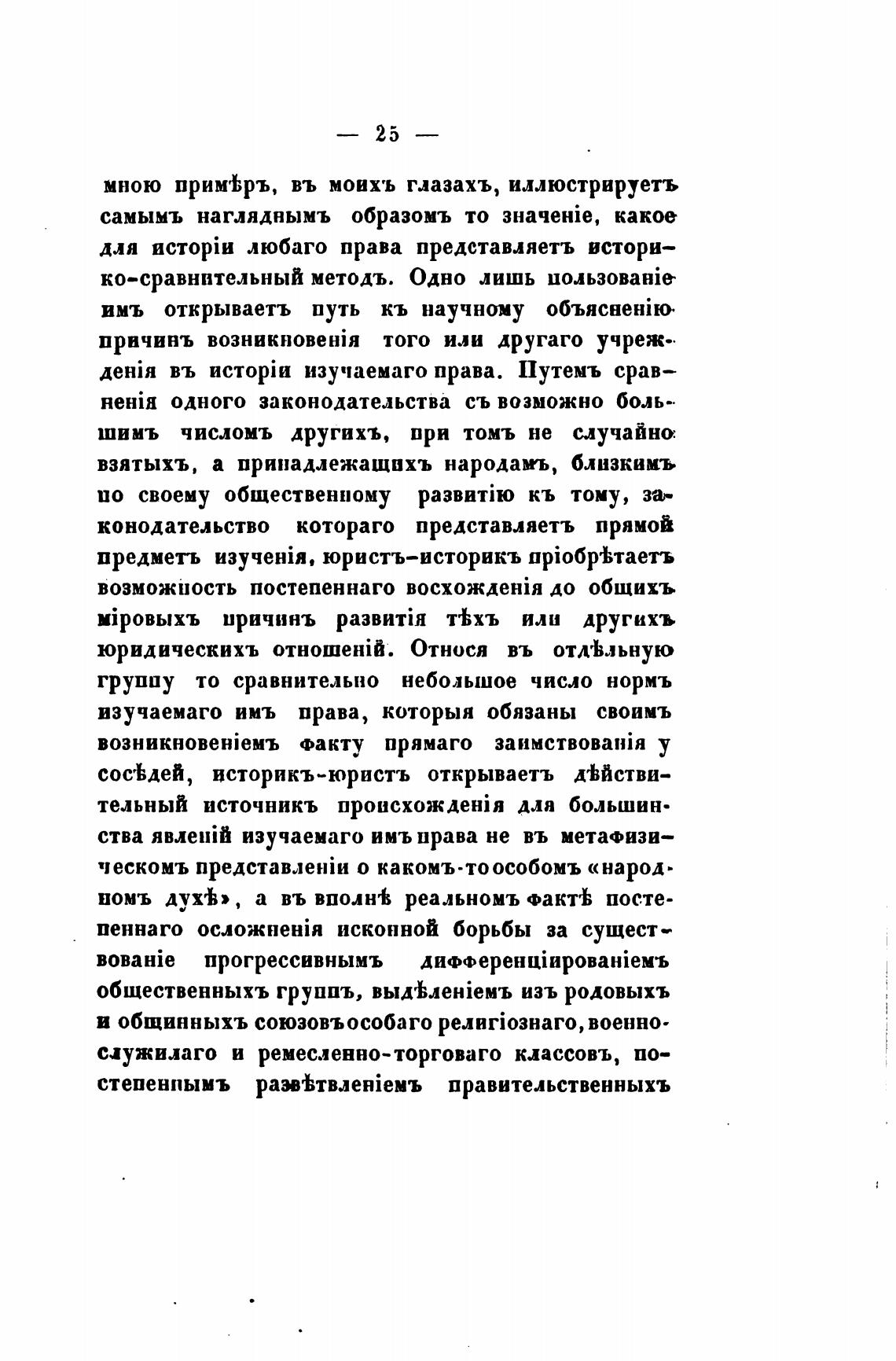 — 25 —

мною примѣръ, въ моихъ глазахъ, иллюстрируетъ самымъ нагляднымъ образомъ то значеніе, какое для исторіи любаго права представляетъ историко-сравнительный методъ. Одно лишь пользованіе имъ открываетъ путь къ научному объясненію причинъ возникновенія того или другаго учрежденія въ исторіи изучаемаго права. Путемъ сравненія одного законодательства съ возможно большимъ числомъ другихъ, при томъ не случайно взятыхъ, а принадлежащихъ народамъ, близкимъ по своему общественному развитію къ тому, законодательство котораго представляетъ прямой предметъ изученія, юристъ-историкъ пріобрѣтаетъ возможность постепеннаго восхожденія до общихъ міровыхъ причинъ развитія тѣхъ или другихъ юридическихъ отношеній. Относя въ отдѣльную группу то сравнительно небольшое число нормъ изучаемаго имъ права, которыя обязаны своимъ возникновеніемъ факту прямаго заимствованія у сосѣдей, историкъ-юристъ открываетъ дѣйствительный источникъ происхожденія для большинства явленій изучаемаго имъ права не въ метафизическомъ представленіи о какомъ-то особомъ «народномъ духѣ», а въ вполнѣ реальномъ фактѣ постепеннаго осложненія исконной борьбы за существованіе прогрессивнымъ дифференціированіемъ общественныхъ группъ, выдѣленіемъ изъ родовыхъ и общинныхъ союзовъ особаго религіознаго, военно-служилаго и ремесленно-торговаго классовъ, постепеннымъ развѣтвленіемъ правительственныхъ